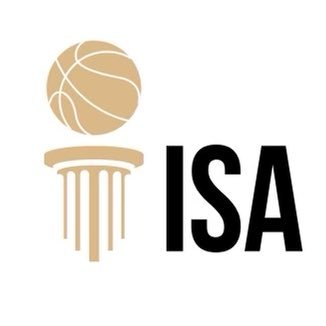 ISA